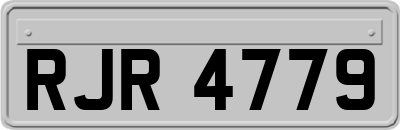 RJR 4779